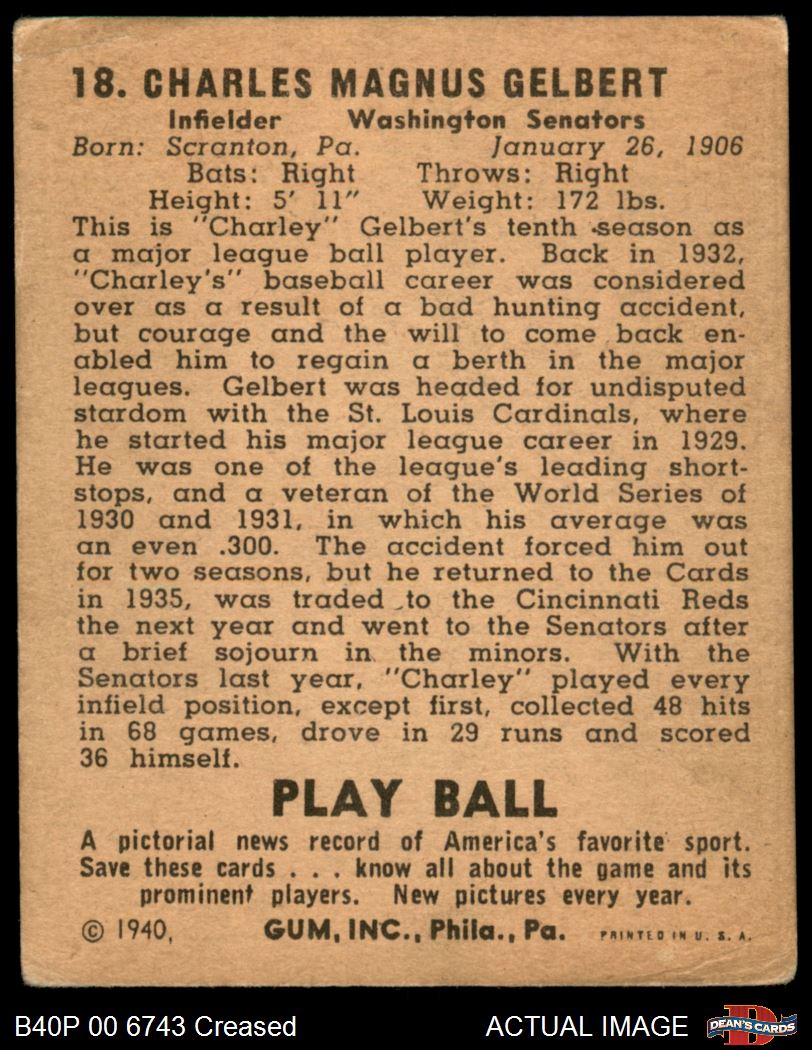 18. CHARLES MAGNUS GELBERT

Infielder Washington Senators

Born: Scranton, Pa. January 26, 1906

Bats: Right Throws: Right

Height: 5' 11" Weight: 172 lbs.

This is "Charley" Gelbert's tenth season as a major league ball player. Back in 1932, "Charley's" baseball career was considered over as a result of a bad hunting accident, but courage and the will to come back enabled him to regain a berth in the major leagues. Gelbert was headed for undisputed stardom with the St. Louis Cardinals, where he started his major league career in 1929. He was one of the league's leading shortstops, and a veteran of the World Series of 1930 and 1931, in which his average was an even .300. The accident forced him out for two seasons, but he returned to the Cards in 1935, was traded to the Cincinnati Reds the next year and went to the Senators after a brief sojourn in the minors. With the Senators last year, "Charley" played every infield position, except first, collected 48 hits in 68 games, drove in 29 runs and scored 36 himself.

PLAY BALL

A pictorial news record of America's favorite sport. Save these cards . . . know all about the game and its prominent players. New pictures every year.

© 1940, GUM, INC., Phila., Pa. PRINTED IN U. S. A.

B40P 00 6743 Creased ACTUAL IMAGE DEAN'S CARDS